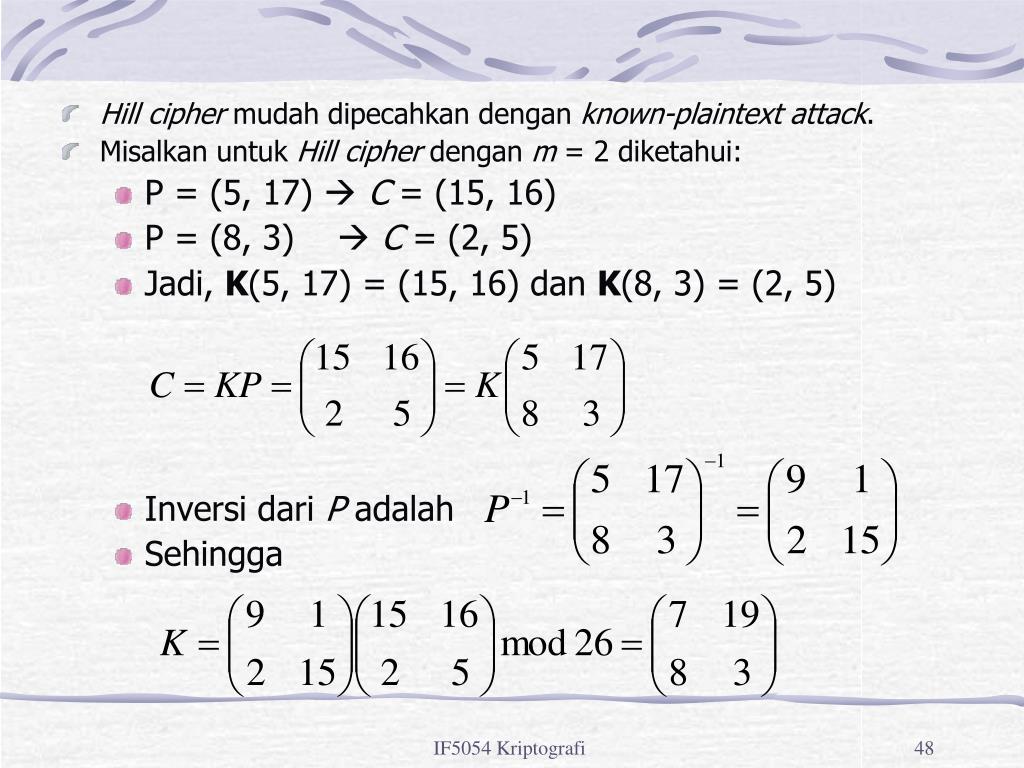 Hill cipher mudah dipecahkan dengan known-plaintext attack.

Misalkan untuk Hill cipher dengan m = 2 diketahui:

P = (5, 17) → C = (15, 16)

P = (8, 3) → C = (2, 5)

Jadi, K(5, 17) = (15, 16) dan K(8, 3) = (2, 5)

$C = KP = \begin{pmatrix} 15 & 16 \\ 2 & 5 \end{pmatrix} = K \begin{pmatrix} 5 & 17 \\ 8 & 3 \end{pmatrix}$

Inversi dari P adalah $P^{-1} = \begin{pmatrix} 5 & 17 \\ 8 & 3 \end{pmatrix}^{-1} = \begin{pmatrix} 9 & 1 \\ 2 & 15 \end{pmatrix}$

Sehingga

$K = \begin{pmatrix} 9 & 1 \\ 2 & 15 \end{pmatrix} \begin{pmatrix} 15 & 16 \\ 2 & 5 \end{pmatrix} \bmod 26 = \begin{pmatrix} 7 & 19 \\ 8 & 3 \end{pmatrix}$

IF5054 Kriptografi

48